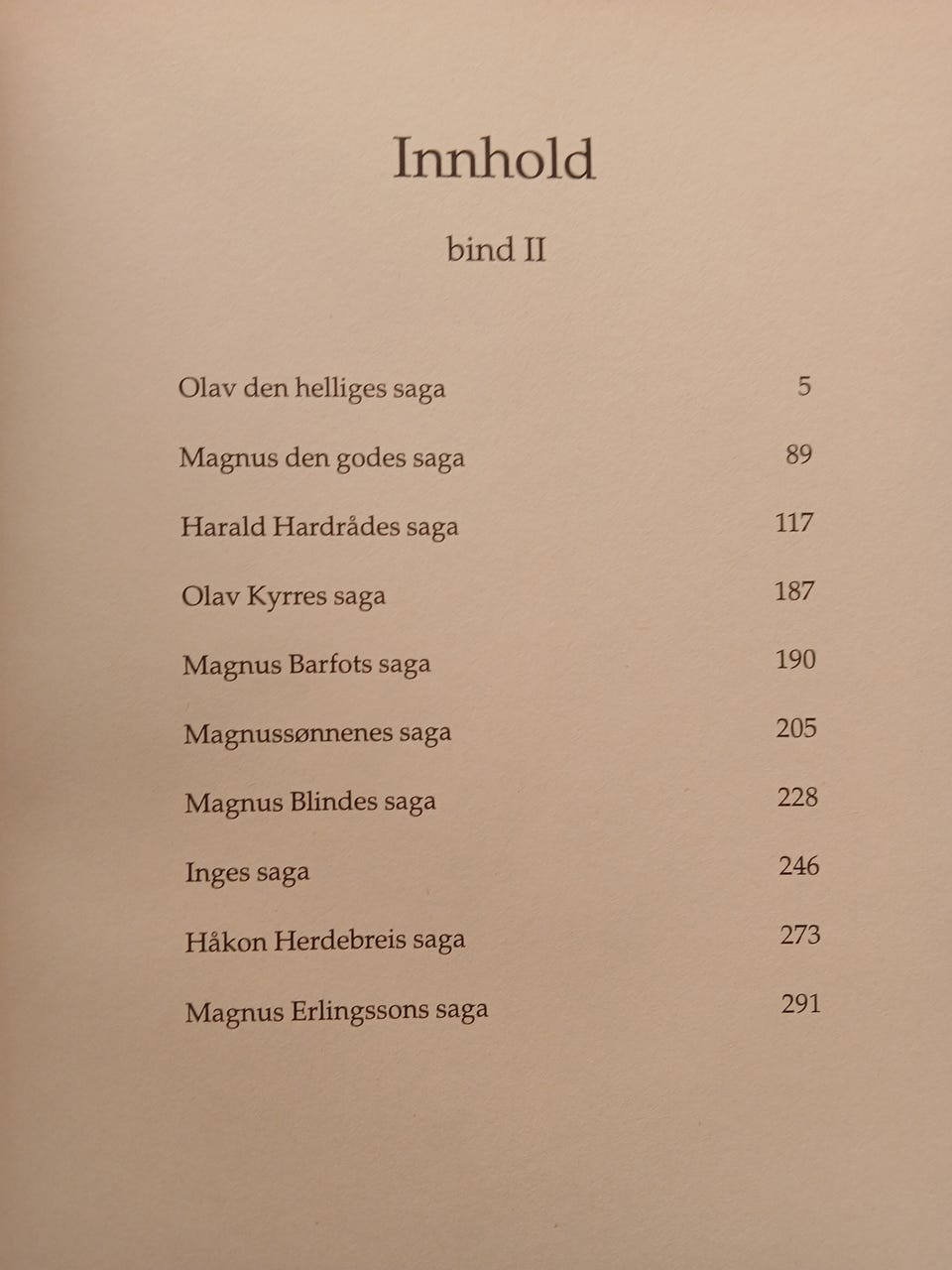 Innhold

bind II

Olav den helliges saga 5

Magnus den godes saga 89

Harald Hardrådes saga 117

Olav Kyrres saga 187

Magnus Barfots saga 190

Magnussønnenes saga 205

Magnus Blindes saga 228

Inges saga 246

Håkon Herdebreis saga 273

Magnus Erlingssons saga 291